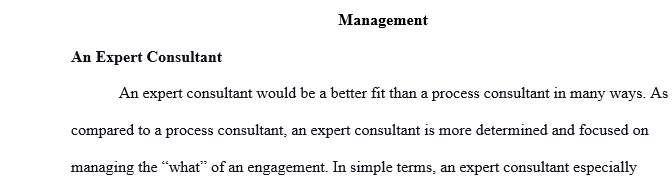 Management

An Expert Consultant

An expert consultant would be a better fit than a process consultant in many ways. As compared to a process consultant, an expert consultant is more determined and focused on managing the “what” of an engagement. In simple terms, an expert consultant especially